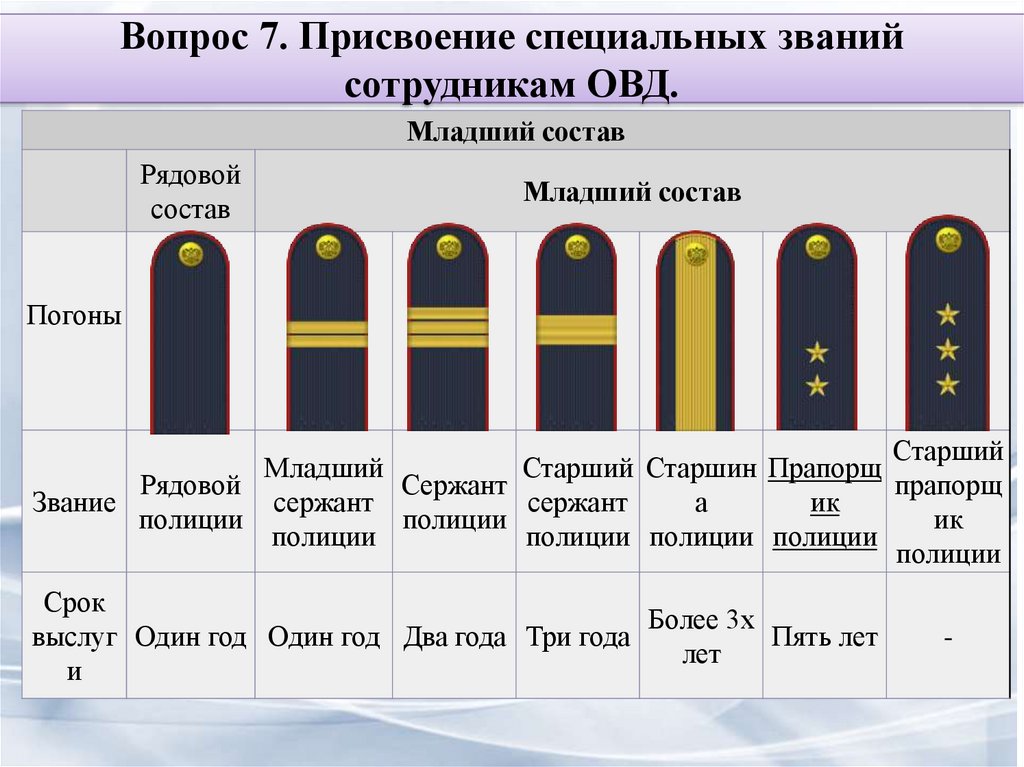 Вопрос 7. Присвоение специальных званий сотрудникам ОВД.

| Младший состав | | | | | | | |
|---|---|---|---|---|---|---|---|
| | Рядовой состав | Младший состав | | | | | |
| Погоны | | | | | | | |
| Звание | Рядовой полиции | Младший сержант полиции | Сержант полиции | Старший сержант полиции | Старшина полиции | Прапорщик полиции | Старший прапорщик полиции |
| Срок выслуги | Один год | Один год | Два года | Три года | Более 3х лет | Пять лет | - |